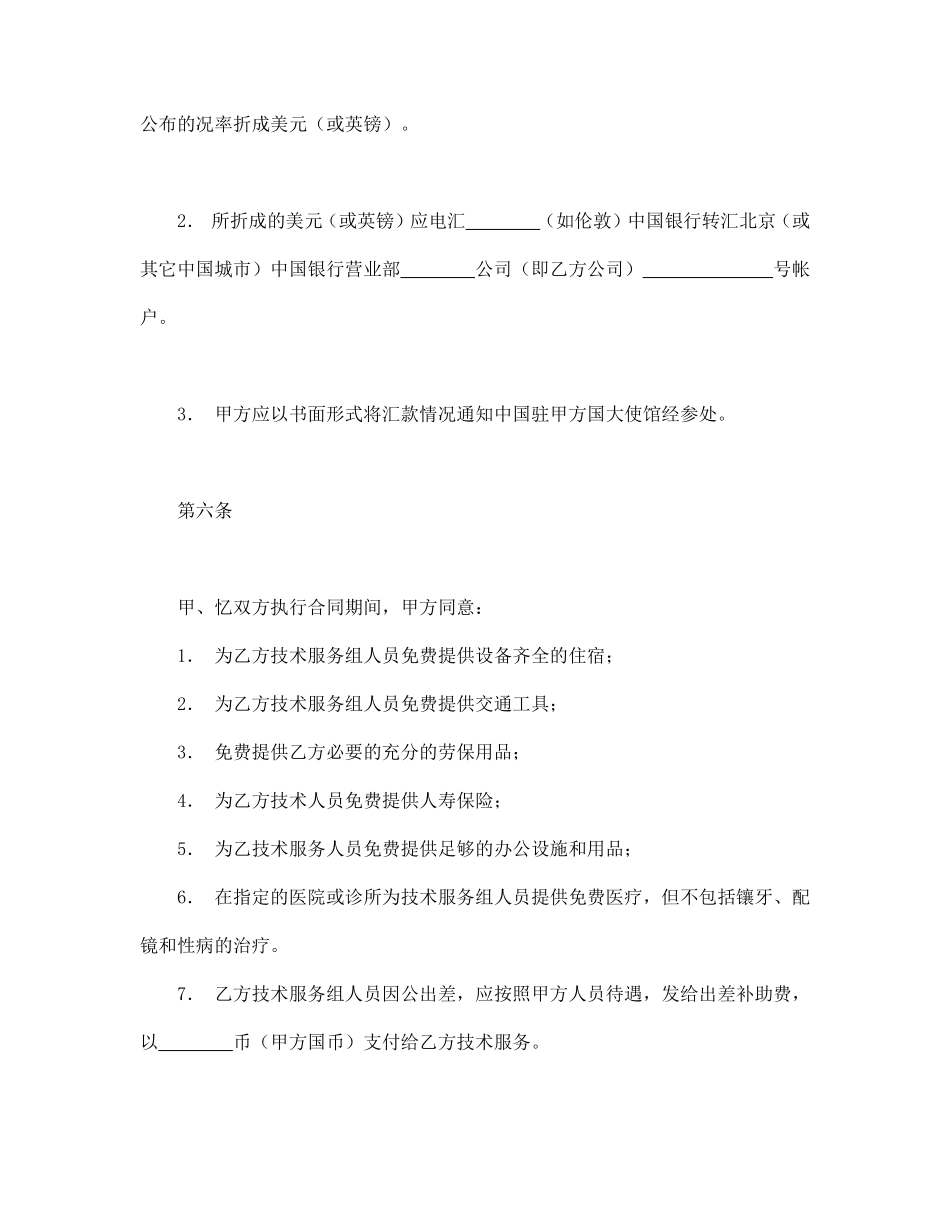 公布的况率折成美元（或英镑）。

2． 所折成的美元（或英镑）应电汇________（如伦敦）中国银行转汇北京（或其它中国城市）中国银行营业部________公司（即乙方公司）______________号帐户。

3． 甲方应以书面形式将汇款情况通知中国驻甲方国大使馆经参处。

第六条

甲、忆双方执行合同期间，甲方同意：

1． 为乙方技术服务组人员免费提供设备齐全的住宿；

2． 为乙方技术服务组人员免费提供交通工具；

3． 免费提供乙方必要的充分的劳保用品；

4． 为乙方技术人员免费提供人寿保险；

5． 为乙技术服务人员免费提供足够的办公设施和用品；

6． 在指定的医院或诊所为技术服务组人员提供免费医疗，但不包括镶牙、配镜和性病的治疗。

7． 乙方技术服务组人员因公出差，应按照甲方人员待遇，发给出差补助费，以________币（甲方国币）支付给乙方技术服务。